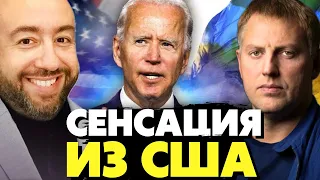 СЕНСАЦИЯ
ИЗ США